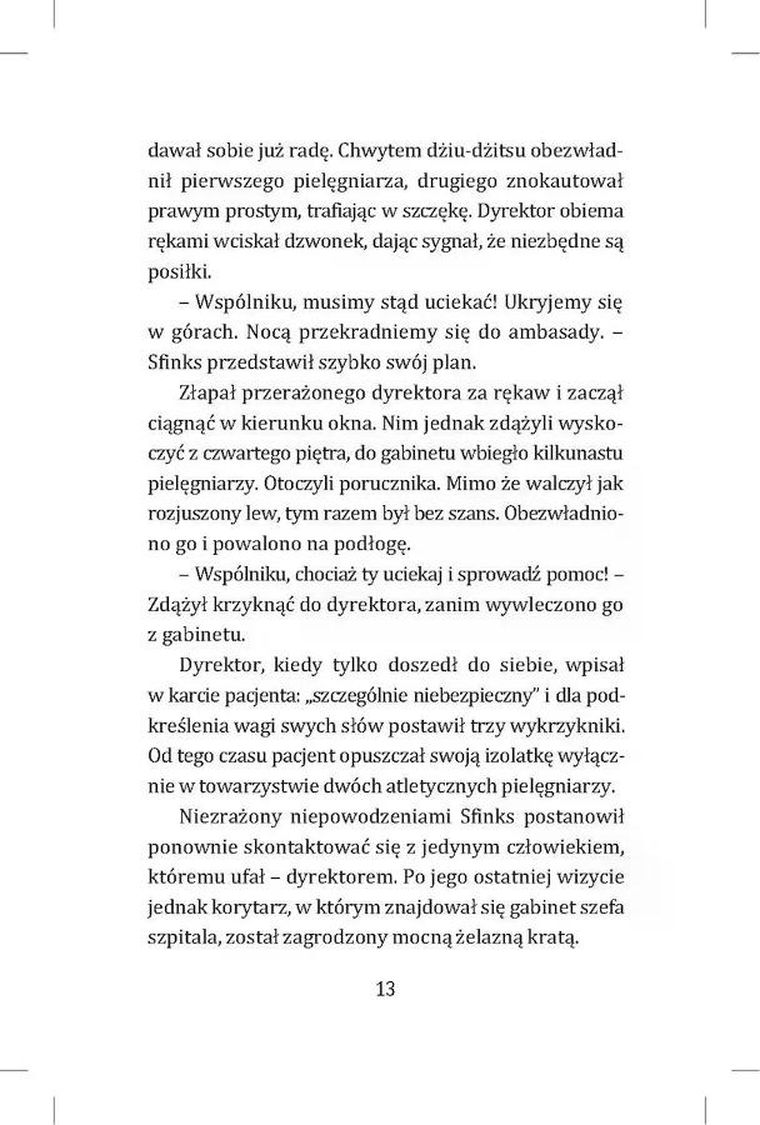 dawał sobie już radę. Chwytem dżiu-dżitsu obezwładnił pierwszego pielęgniarza, drugiego znokautował prawym prostym, trafiając w szczękę. Dyrektor obiema rękami wciskał dzwonek, dając sygnał, że niezbędne są posiłki.

– Wspólniku, musimy stąd uciekać! Ukryjemy się w górach. Nocą przekradniemy się do ambasady. – Sfinks przedstawił szybko swój plan.

Złapał przerażonego dyrektora za rękaw i zaczął ciągnąć w kierunku okna. Nim jednak zdążyli wyskoczyć z czwartego piętra, do gabinetu wbiegło kilkunastu pielęgniarzy. Otoczyli porucznika. Mimo że walczył jak rozjuszony lew, tym razem był bez szans. Obezwładniono go i powalono na podłogę.

– Wspólniku, chociaż ty uciekaj i sprowadź pomoc! – Zdążył krzyknąć do dyrektora, zanim wywleczono go z gabinetu.

Dyrektor, kiedy tylko doszedł do siebie, wpisał w karcie pacjenta: „szczególnie niebezpieczny" i dla podkreślenia wagi swych słów postawił trzy wykrzykniki. Od tego czasu pacjent opuszczał swoją izolatkę wyłącznie w towarzystwie dwóch atletycznych pielęgniarzy.

Niezrażony niepowodzeniami Sfinks postanowił ponownie skontaktować się z jedynym człowiekiem, któremu ufał – dyrektorem. Po jego ostatniej wizycie jednak korytarz, w którym znajdował się gabinet szefa szpitala, został zagrodzony mocną żelazną kratą.

13